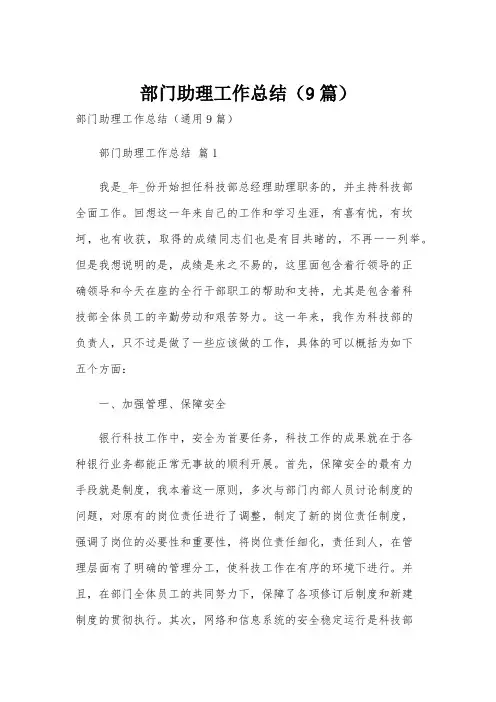 部门助理工作总结（9篇）

部门助理工作总结（通用9篇）

部门助理工作总结 篇1

我是_年_份开始担任科技部总经理助理职务的，并主持科技部全面工作。回想这一年来自己的工作和学习生涯，有喜有忧，有坎坷，也有收获，取得的成绩同志们也是有目共睹的，不再一一列举。但是我想说明的是，成绩是来之不易的，这里面包含着行领导的正确领导和今天在座的全行干部职工的帮助和支持，尤其是包含着科技部全体员工的辛勤劳动和艰苦努力。这一年来，我作为科技部的负责人，只不过是做了一些应该做的工作，具体的可以概括为如下五个方面：

一、加强管理、保障安全

银行科技工作中，安全为首要任务，科技工作的成果就在于各种银行业务都能正常无事故的顺利开展。首先，保障安全的最有力手段就是制度，我本着这一原则，多次与部门内部人员讨论制度的问题，对原有的岗位责任进行了调整，制定了新的岗位责任制度，强调了岗位的必要性和重要性，将岗位责任细化，责任到人，在管理层面有了明确的管理分工，使科技工作在有序的环境下进行。并且，在部门全体员工的共同努力下，保障了各项修订后制度和新建制度的贯彻执行。其次，网络和信息系统的安全稳定运行是科技部